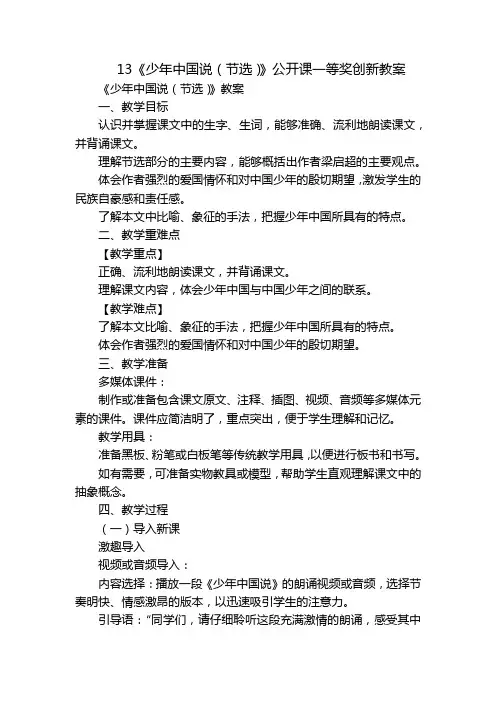 13《少年中国说（节选）》公开课一等奖创新教案

《少年中国说（节选）》教案

一、教学目标

认识并掌握课文中的生字、生词，能够准确、流利地朗读课文，并背诵课文。

理解节选部分的主要内容，能够概括出作者梁启超的主要观点。

体会作者强烈的爱国情怀和对中国少年的殷切期望，激发学生的民族自豪感和责任感。

了解本文中比喻、象征的手法，把握少年中国所具有的特点。

二、教学重难点

【教学重点】

正确、流利地朗读课文，并背诵课文。

理解课文内容，体会少年中国与中国少年之间的联系。

【教学难点】

了解本文比喻、象征的手法，把握少年中国所具有的特点。

体会作者强烈的爱国情怀和对中国少年的殷切期望。

三、教学准备

多媒体课件：

制作或准备包含课文原文、注释、插图、视频、音频等多媒体元素的课件。课件应简洁明了，重点突出，便于学生理解和记忆。

教学用具：

准备黑板、粉笔或白板笔等传统教学用具，以便进行板书和书写。

如有需要，可准备实物教具或模型，帮助学生直观理解课文中的抽象概念。

四、教学过程

（一）导入新课

激趣导入

视频或音频导入：

内容选择：播放一段《少年中国说》的朗诵视频或音频，选择节奏明快、情感激昂的版本，以迅速吸引学生的注意力。

引导语："同学们，请仔细聆听这段充满激情的朗诵，感受其中